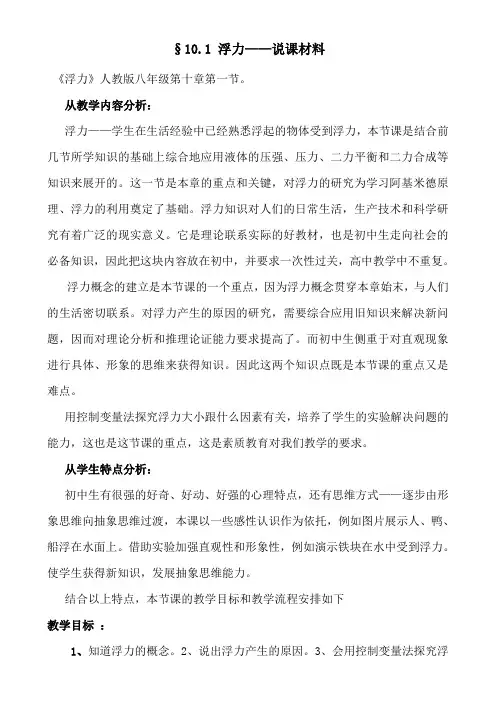 §10.1 浮力——说课材料

《浮力》人教版八年级第十章第一节。

从教学内容分析：

浮力——学生在生活经验中已经熟悉浮起的物体受到浮力，本节课是结合前几节所学知识的基础上综合地应用液体的压强、压力、二力平衡和二力合成等知识来展开的。这一节是本章的重点和关键，对浮力的研究为学习阿基米德原理、浮力的利用奠定了基础。浮力知识对人们的日常生活，生产技术和科学研究有着广泛的现实意义。它是理论联系实际的好教材，也是初中生走向社会的必备知识，因此把这块内容放在初中，并要求一次性过关，高中教学中不重复。

浮力概念的建立是本节课的一个重点，因为浮力概念贯穿本章始末，与人们的生活密切联系。对浮力产生的原因的研究，需要综合应用旧知识来解决新问题，因而对理论分析和推理论证能力要求提高了。而初中生侧重于对直观现象进行具体、形象的思维来获得知识。因此这两个知识点既是本节课的重点又是难点。

用控制变量法探究浮力大小跟什么因素有关，培养了学生的实验解决问题的能力，这也是这节课的重点，这是素质教育对我们教学的要求。

从学生特点分析：

初中生有很强的好奇、好动、好强的心理特点，还有思维方式——逐步由形象思维向抽象思维过渡，本课以一些感性认识作为依托，例如图片展示人、鸭、船浮在水面上。借助实验加强直观性和形象性，例如演示铁块在水中受到浮力。使学生获得新知识，发展抽象思维能力。

结合以上特点，本节课的教学目标和教学流程安排如下

教学目标 ：

1、知道浮力的概念。2、说出浮力产生的原因。3、会用控制变量法探究浮